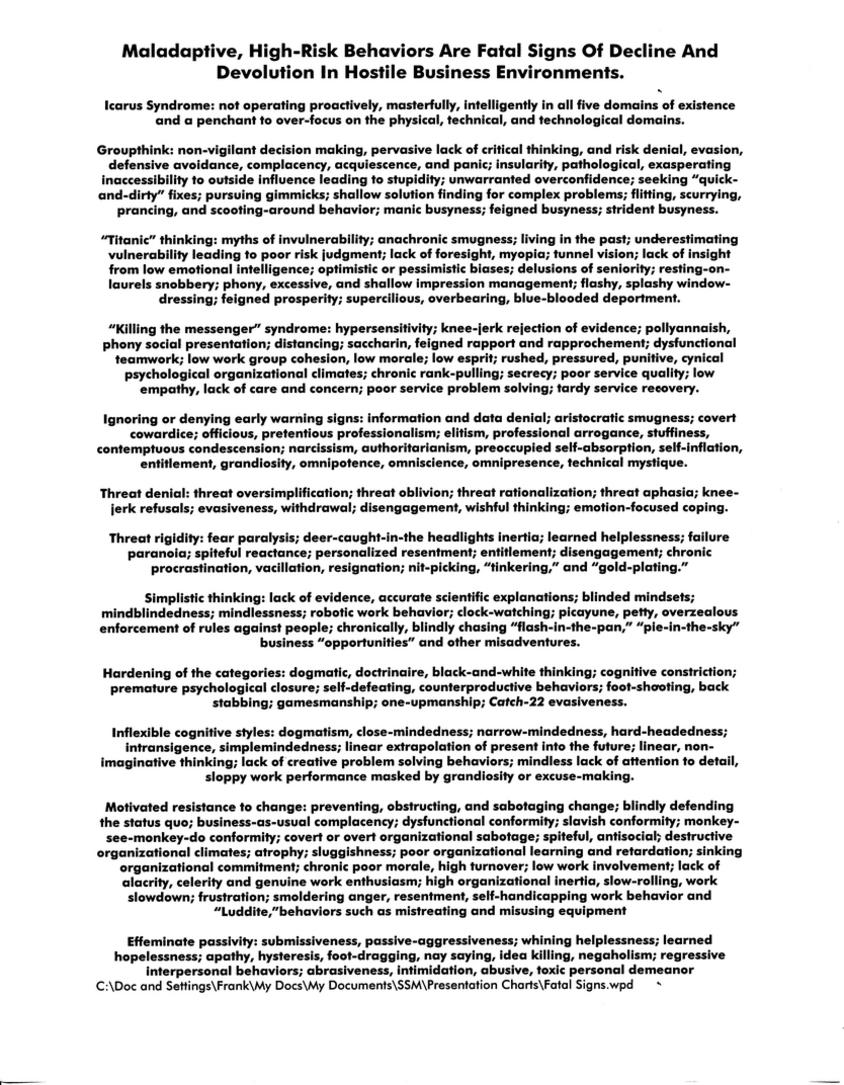 Maladaptive, High-Risk Behaviors Are Fatal Signs Of Decline And Devolution In Hostile Business Environments.

Icarus Syndrome: not operating proactively, masterfully, intelligently in all five domains of existence and a penchant to over-focus on the physical, technical, and technological domains.

Groupthink: non-vigilant decision making, pervasive lack of critical thinking, and risk denial, evasion, defensive avoidance, complacency, acquiescence, and panic; insularity, pathological, exasperating inaccessibility to outside influence leading to stupidity; unwarranted overconfidence; seeking "quick-and-dirty" fixes; pursuing gimmicks; shallow solution finding for complex problems; flitting, scurrying, prancing, and scooting-around behavior; manic busyness; feigned busyness; strident busyness.

"Titanic" thinking: myths of invulnerability; anachronic smugness; living in the past; underestimating vulnerability leading to poor risk judgment; lack of foresight, myopia; tunnel vision; lack of insight from low emotional intelligence; optimistic or pessimistic biases; delusions of seniority; resting-on-laurels snobbery; phony, excessive, and shallow impression management; flashy, splashy window-dressing; feigned prosperity; supercilious, overbearing, blue-blooded deportment.

"Killing the messenger" syndrome: hypersensitivity; knee-jerk rejection of evidence; pollyannaish, phony social presentation; distancing; saccharin, feigned rapport and rapprochement; dysfunctional teamwork; low work group cohesion, low morale; low esprit; rushed, pressured, punitive, cynical psychological organizational climates; chronic rank-pulling; secrecy; poor service quality; low empathy, lack of care and concern; poor service problem solving; tardy service recovery.

Ignoring or denying early warning signs: information and data denial; aristocratic smugness; covert cowardice; officious, pretentious professionalism; elitism, professional arrogance, stuffiness, contemptuous condescension; narcissism, authoritarianism, preoccupied self-absorption, self-inflation, entitlement, grandiosity, omnipotence, omniscience, omnipresence, technical mystique.

Threat denial: threat oversimplification; threat oblivion; threat rationalization; threat aphasia; knee-jerk refusals; evasiveness, withdrawal; disengagement, wishful thinking; emotion-focused coping.

Threat rigidity: fear paralysis; deer-caught-in-the headlights inertia; learned helplessness; failure paranoia; spiteful reactance; personalized resentment; entitlement; disengagement; chronic procrastination, vacillation, resignation; nit-picking, "tinkering," and "gold-plating."

Simplistic thinking: lack of evidence, accurate scientific explanations; blinded mindsets; mindblindedness; mindlessness; robotic work behavior; clock-watching; picayune, petty, overzealous enforcement of rules against people; chronically, blindly chasing "flash-in-the-pan," "pie-in-the-sky" business "opportunities" and other misadventures.

Hardening of the categories: dogmatic, doctrinaire, black-and-white thinking; cognitive constriction; premature psychological closure; self-defeating, counterproductive behaviors; foot-shooting, back stabbing; gamesmanship; one-upmanship; Catch-22 evasiveness.

Inflexible cognitive styles: dogmatism, close-mindedness; narrow-mindedness, hard-headedness; intransigence, simplemindedness; linear extrapolation of present into the future; linear, non-imaginative thinking; lack of creative problem solving behaviors; mindless lack of attention to detail, sloppy work performance masked by grandiosity or excuse-making.

Motivated resistance to change: preventing, obstructing, and sabotaging change; blindly defending the status quo; business-as-usual complacency; dysfunctional conformity; slavish conformity; monkey-see-monkey-do conformity; covert or overt organizational sabotage; spiteful, antisocial; destructive organizational climates; atrophy; sluggishness; poor organizational learning and retardation; sinking organizational commitment; chronic poor morale, high turnover; low work involvement; lack of alacrity, celerity and genuine work enthusiasm; high organizational inertia, slow-rolling, work slowdown; frustration; smoldering anger, resentment, self-handicapping work behavior and "Luddite,"behaviors such as mistreating and misusing equipment

Effeminate passivity: submissiveness, passive-aggressiveness; whining helplessness; learned hopelessness; apathy, hysteresis, foot-dragging, nay saying, idea killing, negaholism; regressive interpersonal behaviors; abrasiveness, intimidation, abusive, toxic personal demeanor
C:\Doc and Settings\Frank\My Docs\My Documents\SSM\Presentation Charts\Fatal Signs.wpd